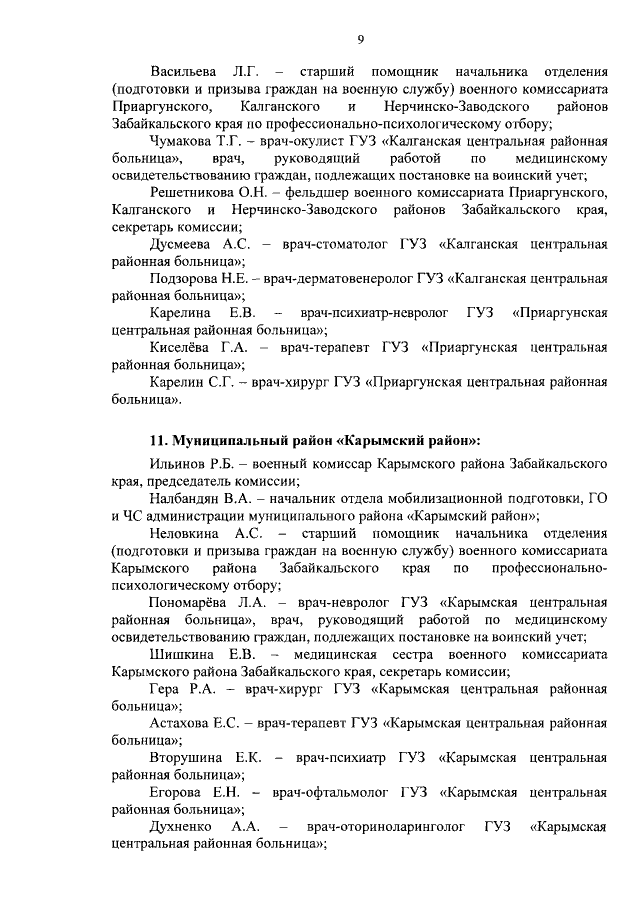 9

Васильева Л.Г. – старший помощник начальника отделения (подготовки и призыва граждан на военную службу) военного комиссариата Приаргунского, Калганского и Нерчинско-Заводского районов Забайкальского края по профессионально-психологическому отбору;

Чумакова Т.Г. – врач-окулист ГУЗ «Калганская центральная районная больница», врач, руководящий работой по медицинскому освидетельствованию граждан, подлежащих постановке на воинский учет;

Решетникова О.Н. – фельдшер военного комиссариата Приаргунского, Калганского и Нерчинско-Заводского районов Забайкальского края, секретарь комиссии;

Дусмеева А.С. – врач-стоматолог ГУЗ «Калганская центральная районная больница»;

Подзорова Н.Е. – врач-дерматовенеролог ГУЗ «Калганская центральная районная больница»;

Карелина Е.В. – врач-психиатр-невролог ГУЗ «Приаргунская центральная районная больница»;

Киселёва Г.А. – врач-терапевт ГУЗ «Приаргунская центральная районная больница»;

Карелин С.Г. – врач-хирург ГУЗ «Приаргунская центральная районная больница».

11. Муниципальный район «Карымский район»:

Ильинов Р.Б. – военный комиссар Карымского района Забайкальского края, председатель комиссии;

Налбандян В.А. – начальник отдела мобилизационной подготовки, ГО и ЧС администрации муниципального района «Карымский район»;

Неловкина А.С. – старший помощник начальника отделения (подготовки и призыва граждан на военную службу) военного комиссариата Карымского района Забайкальского края по профессионально-психологическому отбору;

Пономарёва Л.А. – врач-невролог ГУЗ «Карымская центральная районная больница», врач, руководящий работой по медицинскому освидетельствованию граждан, подлежащих постановке на воинский учет;

Шишкина Е.В. – медицинская сестра военного комиссариата Карымского района Забайкальского края, секретарь комиссии;

Гера Р.А. – врач-хирург ГУЗ «Карымская центральная районная больница»;

Астахова Е.С. – врач-терапевт ГУЗ «Карымская центральная районная больница»;

Вторушина Е.К. – врач-психиатр ГУЗ «Карымская центральная районная больница»;

Егорова Е.Н. – врач-офтальмолог ГУЗ «Карымская центральная районная больница»;

Духненко А.А. – врач-оториноларинголог ГУЗ «Карымская центральная районная больница»;